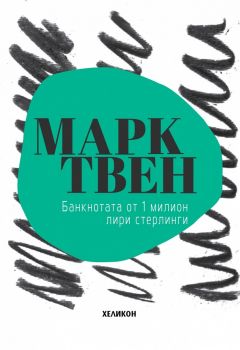 МАРК ТВЕН

Банкнотата от 1 милион лири стерлинги

ХЕЛИКОН